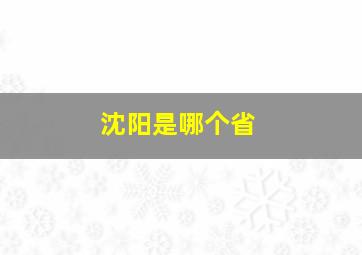 沈阳是哪个省